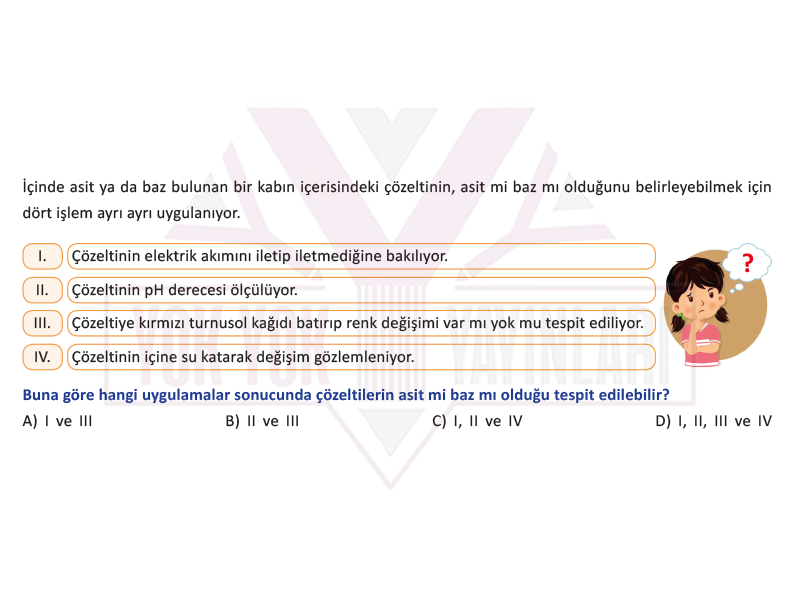 İçinde asit ya da baz bulunan bir kabın içerisindeki çözeltinin, asit mi baz mı olduğunu belirleyebilmek için dört işlem ayrı ayrı uygulanıyor.

I. Çözeltinin elektrik akımını iletip iletmediğine bakılıyor.

II. Çözeltinin pH derecesi ölçülüyor.

III. Çözeltiye kırmızı turnusol kağıdı batırıp renk değişimi var mı yok mu tespit ediliyor.

IV. Çözeltinin içine su katarak değişim gözlemleniyor.

?

YOK YOK YAYINLARI

Buna göre hangi uygulamalar sonucunda çözeltilerin asit mi baz mı olduğu tespit edilebilir?

A) I ve III
B) II ve III
C) I, II ve IV
D) I, II, III ve IV